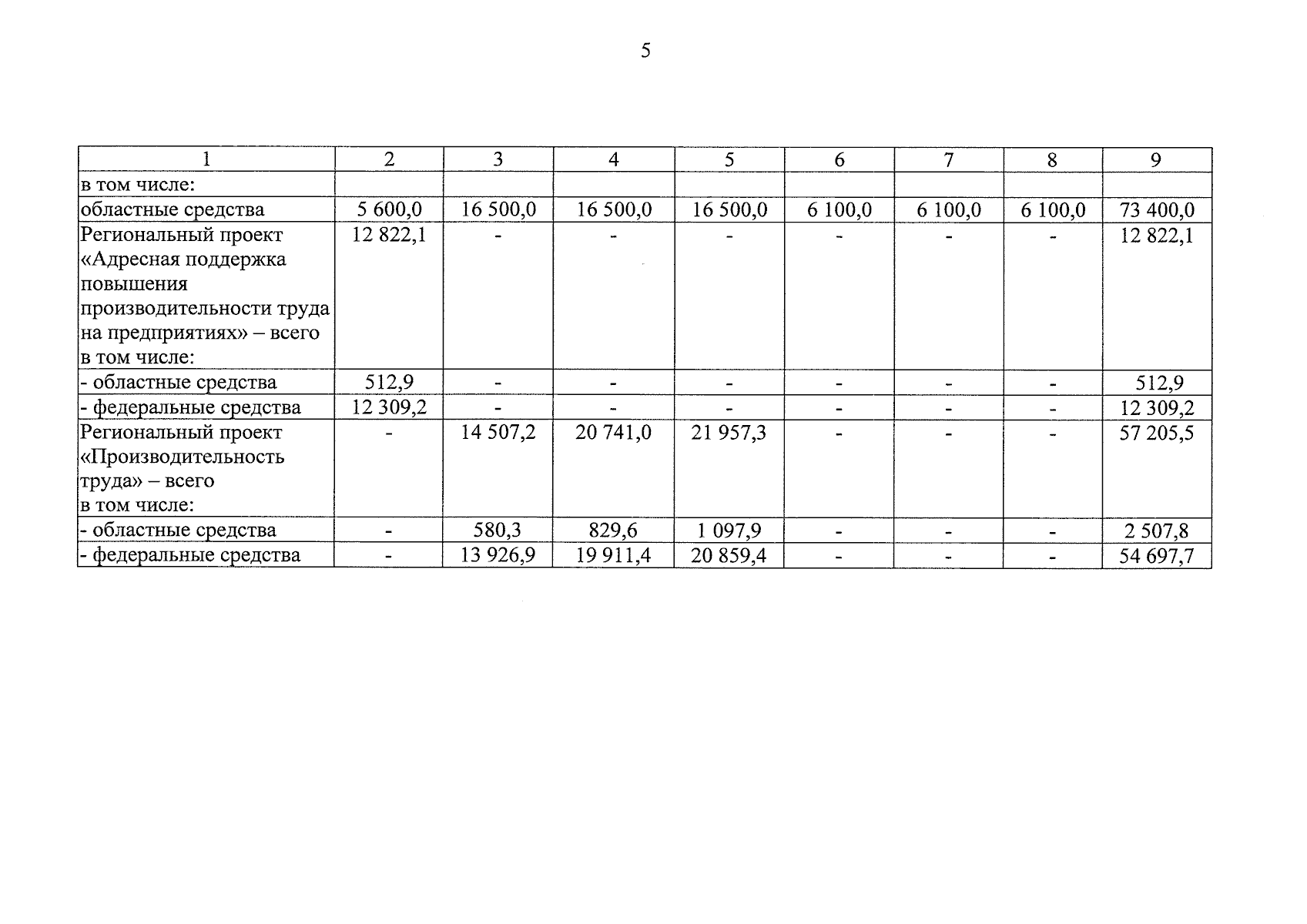 5

| 1 | 2 | 3 | 4 | 5 | 6 | 7 | 8 | 9 |
|---|---|---|---|---|---|---|---|---|
| в том числе: | | | | | | | | |
| областные средства | 5 600,0 | 16 500,0 | 16 500,0 | 16 500,0 | 6 100,0 | 6 100,0 | 6 100,0 | 73 400,0 |
| Региональный проект «Адресная поддержка повышения производительности труда на предприятиях» – всего в том числе: | 12 822,1 | - | - | - | - | - | - | 12 822,1 |
| - областные средства | 512,9 | - | - | - | - | - | - | 512,9 |
| - федеральные средства | 12 309,2 | - | - | - | - | - | - | 12 309,2 |
| Региональный проект «Производительность труда» – всего в том числе: | - | 14 507,2 | 20 741,0 | 21 957,3 | - | - | - | 57 205,5 |
| - областные средства | - | 580,3 | 829,6 | 1 097,9 | - | - | - | 2 507,8 |
| - федеральные средства | - | 13 926,9 | 19 911,4 | 20 859,4 | - | - | - | 54 697,7 |